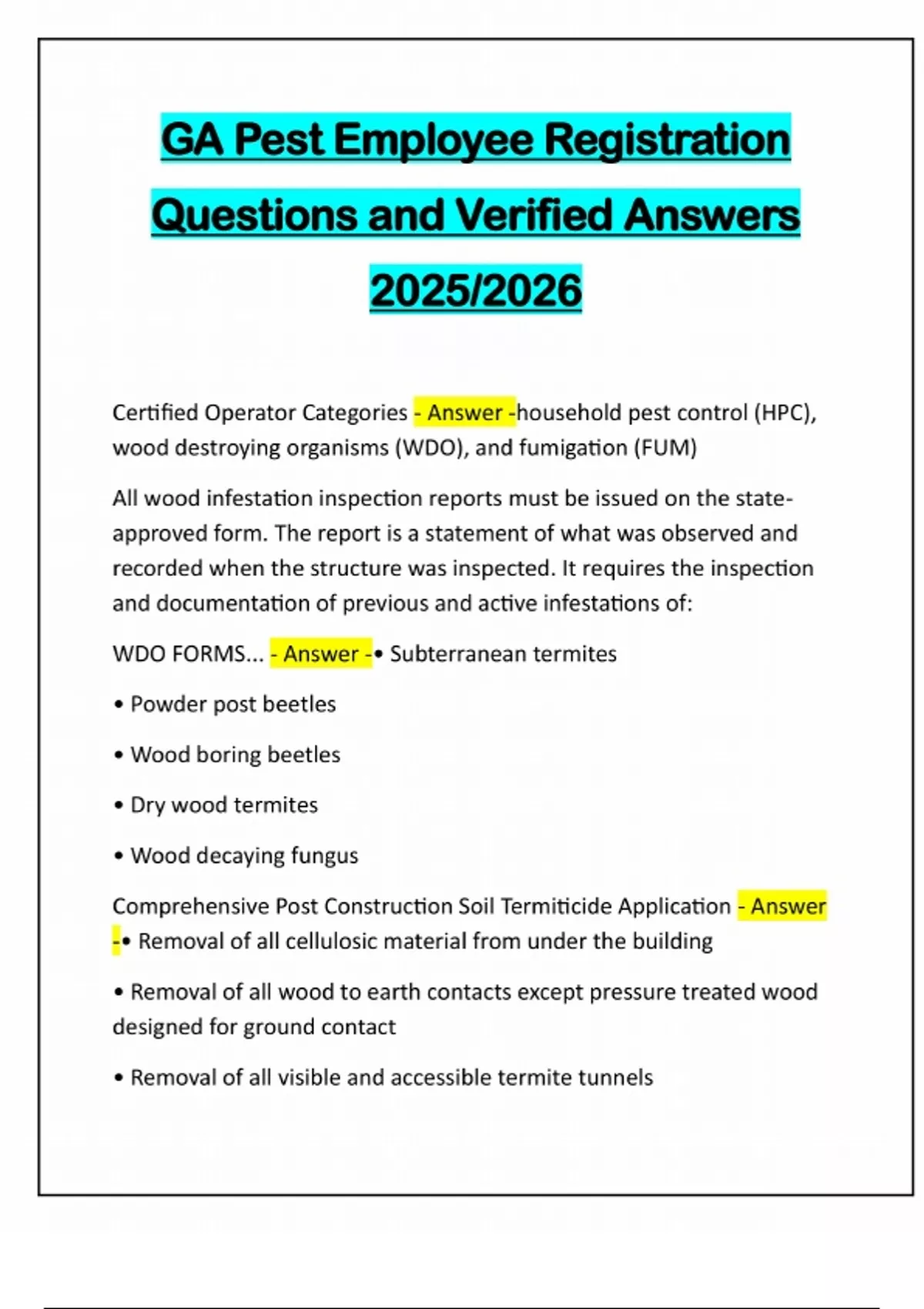 GA Pest Employee Registration Questions and Verified Answers 2025/2026

Certified Operator Categories - Answer -household pest control (HPC), wood destroying organisms (WDO), and fumigation (FUM)

All wood infestation inspection reports must be issued on the state-approved form. The report is a statement of what was observed and recorded when the structure was inspected. It requires the inspection and documentation of previous and active infestations of:

WDO FORMS... - Answer -• Subterranean termites

• Powder post beetles

• Wood boring beetles

• Dry wood termites

• Wood decaying fungus

Comprehensive Post Construction Soil Termiticide Application - Answer -• Removal of all cellulosic material from under the building

• Removal of all wood to earth contacts except pressure treated wood designed for ground contact

• Removal of all visible and accessible termite tunnels